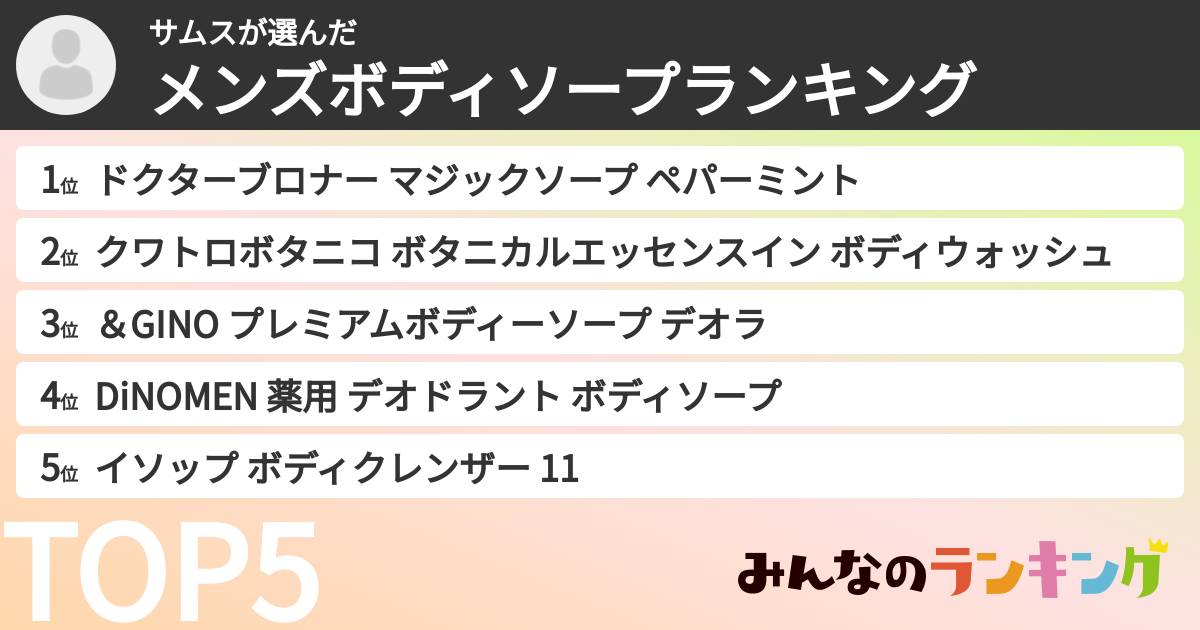 サムスが選んだ
メンズボディソープランキング

1位 ドクターブロナー マジックソープ ペパーミント

2位 クワトロボタニコ ボタニカルエッセンスイン ボディウォッシュ

3位 ＆GINO プレミアムボディーソープ デオラ

4位 DiNOMEN 薬用 デオドラント ボディソープ

5位 イソップ ボディクレンザー 11

TOP5

みんなのランキング